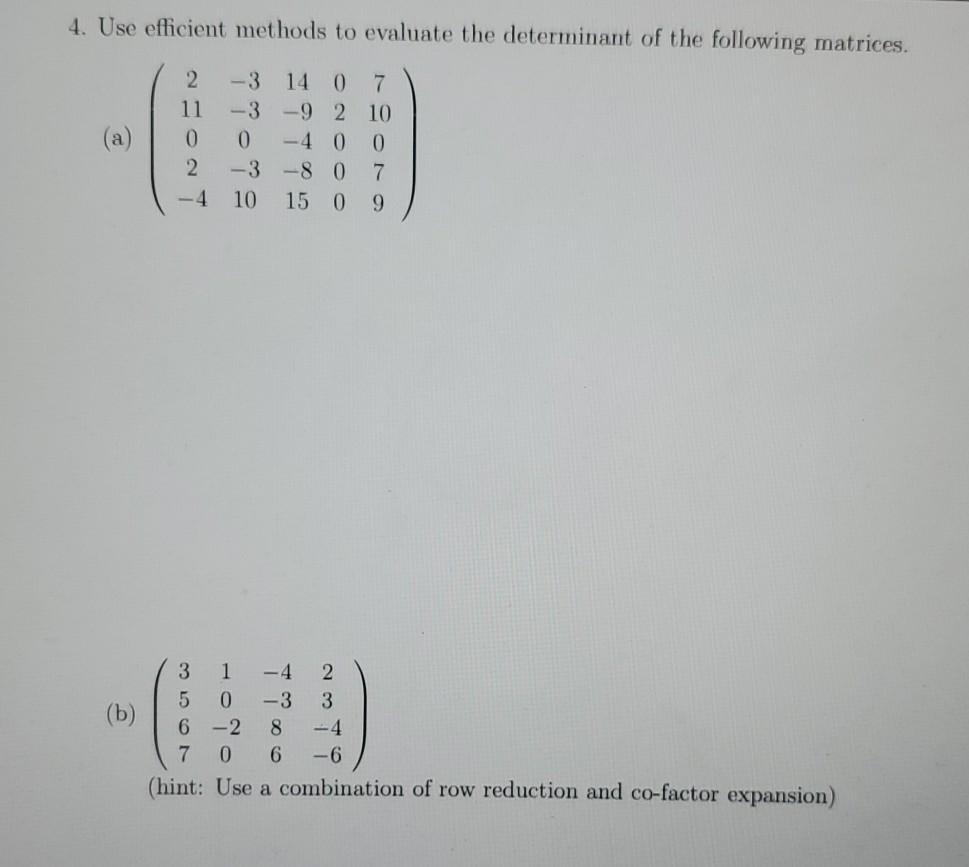 4. Use efficient methods to evaluate the determinant of the following matrices.

(a) $\begin{pmatrix} 2 & -3 & 14 & 0 & 7 \\ 11 & -3 & -9 & 2 & 10 \\ 0 & 0 & -4 & 0 & 0 \\ 2 & -3 & -8 & 0 & 7 \\ -4 & 10 & 15 & 0 & 9 \end{pmatrix}$

(b) $\begin{pmatrix} 3 & 1 & -4 & 2 \\ 5 & 0 & -3 & 3 \\ 6 & -2 & 8 & -4 \\ 7 & 0 & 6 & -6 \end{pmatrix}$

(hint: Use a combination of row reduction and co-factor expansion)